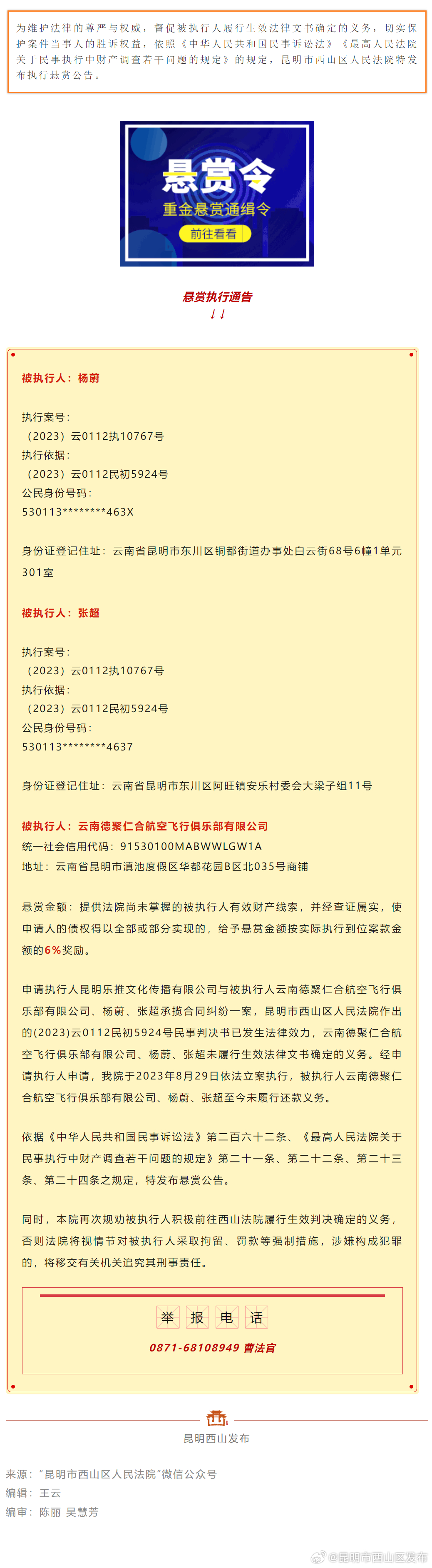 为维护法律的尊严与权威，督促被执行人履行生效法律文书确定的义务，切实保护案件当事人的胜诉权益，依照《中华人民共和国民事诉讼法》《最高人民法院关于民事执行中财产调查若干问题的规定》的规定，昆明市西山区人民法院特发布执行悬赏公告。

悬赏令
重金悬赏通缉令
前往看看

悬赏执行通告
↓↓

被执行人：杨蔚

执行案号：
（2023）云0112执10767号
执行依据：
（2023）云0112民初5924号
公民身份号码：
530113********463X

身份证登记住址：云南省昆明市东川区铜都街道办事处白云街68号6幢1单元301室

被执行人：张超

执行案号：
（2023）云0112执10767号
执行依据：
（2023）云0112民初5924号
公民身份号码：
530113********4637

身份证登记住址：云南省昆明市东川区阿旺镇安乐村委会大梁子组11号

被执行人：云南德聚仁合航空飞行俱乐部有限公司
统一社会信用代码：91530100MABWWLGW1A
地址：云南省昆明市滇池度假区华都花园B区北035号商铺

悬赏金额：提供法院尚未掌握的被执行人有效财产线索，并经查证属实，使申请人的债权得以全部或部分实现的，给予悬赏金额按实际执行到位案款金额的6%奖励。

申请执行人昆明乐推文化传播有限公司与被执行人云南德聚仁合航空飞行俱乐部有限公司、杨蔚、张超承揽合同纠纷一案，昆明市西山区人民法院作出的(2023)云0112民初5924号民事判决书已发生法律效力，云南德聚仁合航空飞行俱乐部有限公司、杨蔚、张超未履行生效法律文书确定的义务。经申请执行人申请，我院于2023年8月29日依法立案执行，被执行人云南德聚仁合航空飞行俱乐部有限公司、杨蔚、张超至今未履行还款义务。

依据《中华人民共和国民事诉讼法》第二百六十二条、《最高人民法院关于民事执行中财产调查若干问题的规定》第二十一条、第二十二条、第二十三条、第二十四条之规定，特发布悬赏公告。

同时，本院再次规劝被执行人积极前往西山法院履行生效判决确定的义务，否则法院将视情节对被执行人采取拘留、罚款等强制措施，涉嫌构成犯罪的，将移交有关机关追究其刑事责任。

举 报 电 话
0871-68108949 曹法官

昆明西山发布

来源："昆明市西山区人民法院"微信公众号
编辑：王云
编审：陈丽 吴慧芳

@昆明市西山区发布